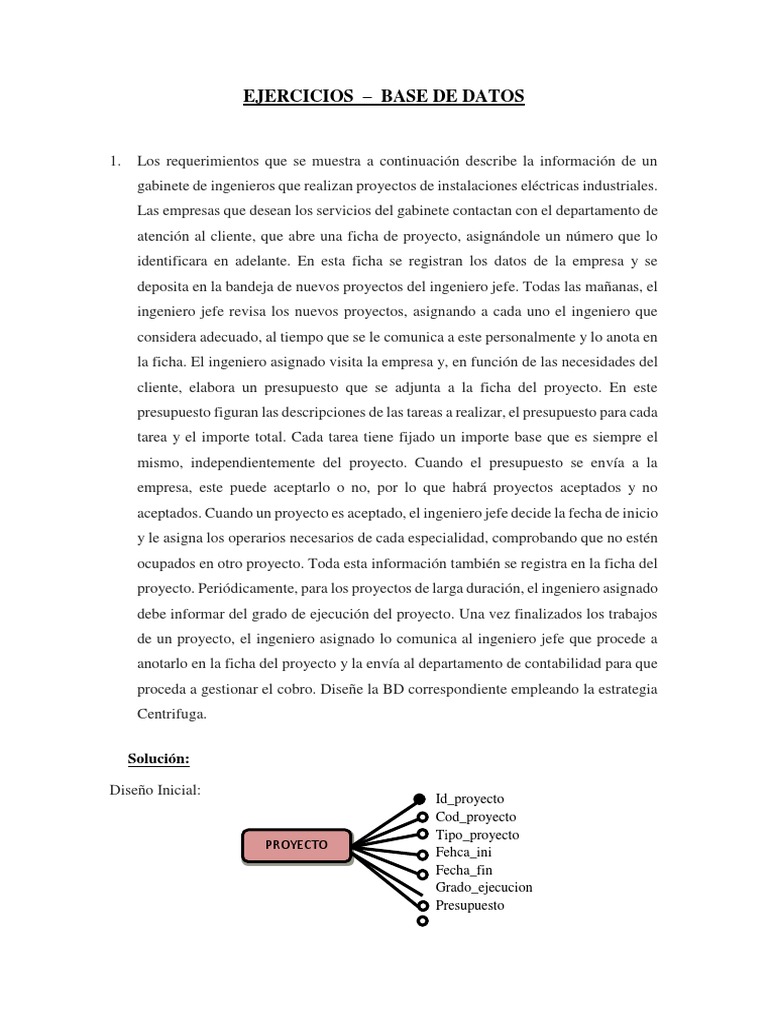 EJERCICIOS – BASE DE DATOS

1. Los requerimientos que se muestra a continuación describe la información de un gabinete de ingenieros que realizan proyectos de instalaciones eléctricas industriales. Las empresas que desean los servicios del gabinete contactan con el departamento de atención al cliente, que abre una ficha de proyecto, asignándole un número que lo identificara en adelante. En esta ficha se registran los datos de la empresa y se deposita en la bandeja de nuevos proyectos del ingeniero jefe. Todas las mañanas, el ingeniero jefe revisa los nuevos proyectos, asignando a cada uno el ingeniero que considera adecuado, al tiempo que se le comunica a este personalmente y lo anota en la ficha. El ingeniero asignado visita la empresa y, en función de las necesidades del cliente, elabora un presupuesto que se adjunta a la ficha del proyecto. En este presupuesto figuran las descripciones de las tareas a realizar, el presupuesto para cada tarea y el importe total. Cada tarea tiene fijado un importe base que es siempre el mismo, independientemente del proyecto. Cuando el presupuesto se envía a la empresa, este puede aceptarlo o no, por lo que habrá proyectos aceptados y no aceptados. Cuando un proyecto es aceptado, el ingeniero jefe decide la fecha de inicio y le asigna los operarios necesarios de cada especialidad, comprobando que no estén ocupados en otro proyecto. Toda esta información también se registra en la ficha del proyecto. Periódicamente, para los proyectos de larga duración, el ingeniero asignado debe informar del grado de ejecución del proyecto. Una vez finalizados los trabajos de un proyecto, el ingeniero asignado lo comunica al ingeniero jefe que procede a anotarlo en la ficha del proyecto y la envía al departamento de contabilidad para que proceda a gestionar el cobro. Diseñe la BD correspondiente empleando la estrategia Centrifuga.

Solución:

Diseño Inicial:

PROYECTO

Id_proyecto
Cod_proyecto
Tipo_proyecto
Fehca_ini
Fecha_fin
Grado_ejecucion
Presupuesto